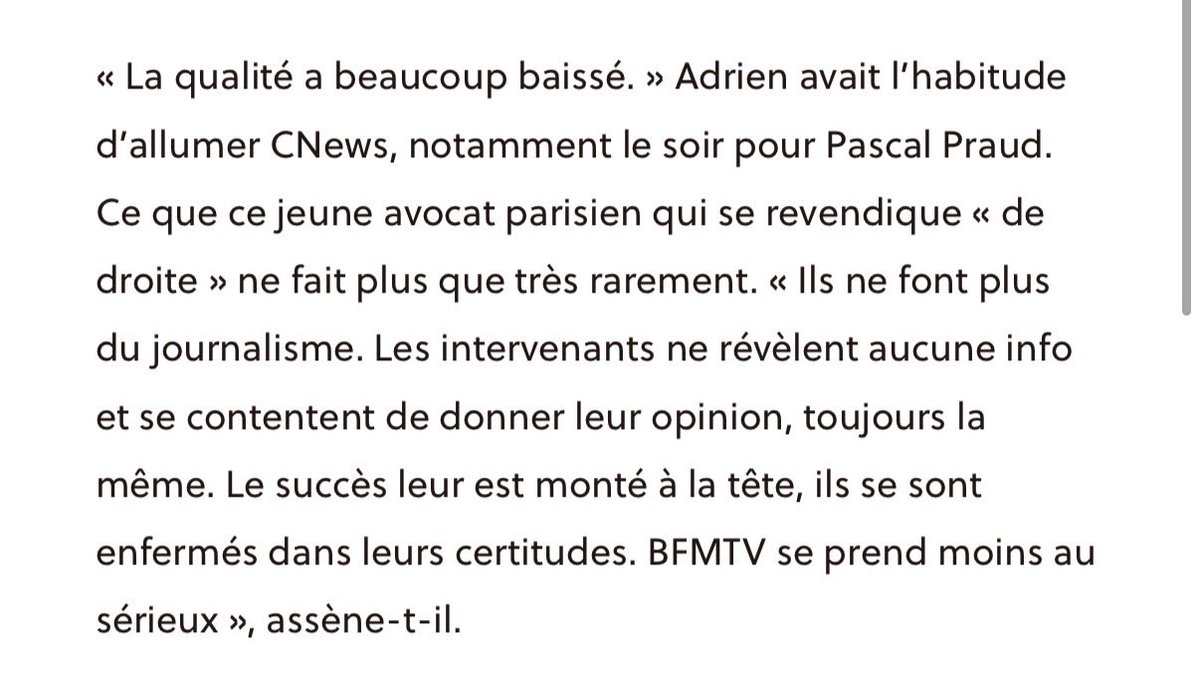 « La qualité a beaucoup baissé. » Adrien avait l'habitude d'allumer CNews, notamment le soir pour Pascal Praud. Ce que ce jeune avocat parisien qui se revendique « de droite » ne fait plus que très rarement. « Ils ne font plus du journalisme. Les intervenants ne révèlent aucune info et se contentent de donner leur opinion, toujours la même. Le succès leur est monté à la tête, ils se sont enfermés dans leurs certitudes. BFMTV se prend moins au sérieux », assène-t-il.